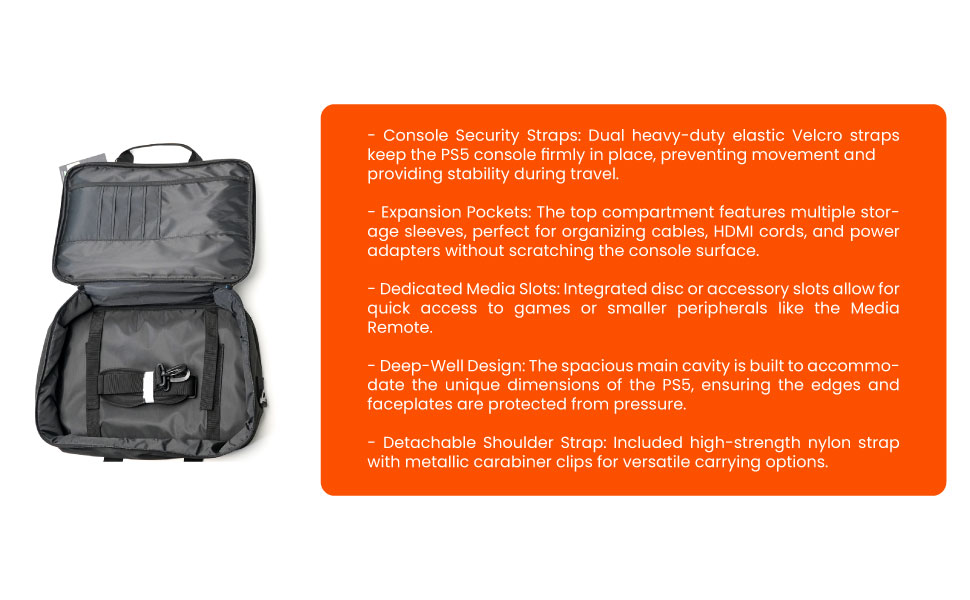 - Console Security Straps: Dual heavy-duty elastic Velcro straps keep the PS5 console firmly in place, preventing movement and providing stability during travel.

- Expansion Pockets: The top compartment features multiple storage sleeves, perfect for organizing cables, HDMI cords, and power adapters without scratching the console surface.

- Dedicated Media Slots: Integrated disc or accessory slots allow for quick access to games or smaller peripherals like the Media Remote.

- Deep-Well Design: The spacious main cavity is built to accommodate the unique dimensions of the PS5, ensuring the edges and faceplates are protected from pressure.

- Detachable Shoulder Strap: Included high-strength nylon strap with metallic carabiner clips for versatile carrying options.